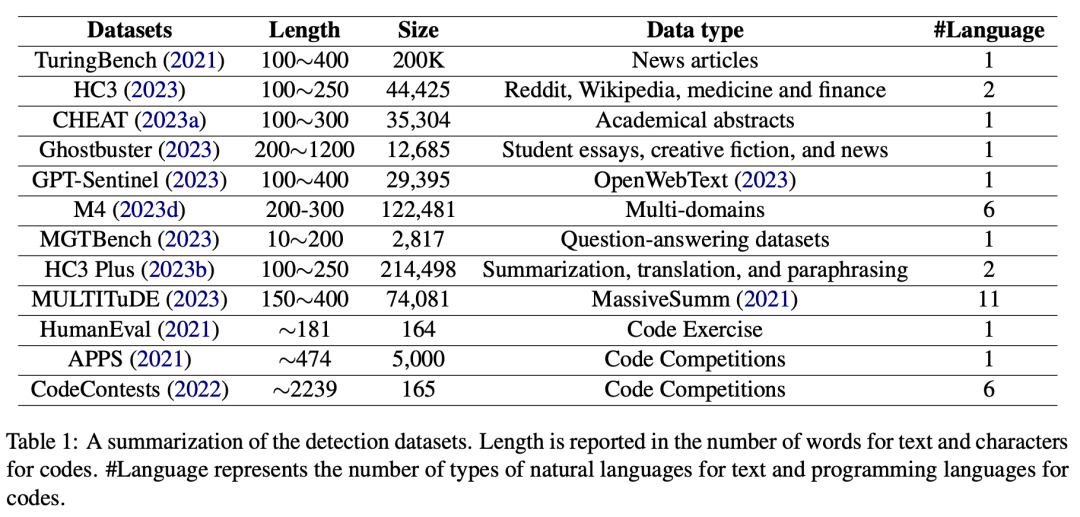 | Datasets | Length | Size | Data type | #Language |
|---|---|---|---|---|
| TuringBench (2021) | 100∼400 | 200K | News articles | 1 |
| HC3 (2023) | 100∼250 | 44,425 | Reddit, Wikipedia, medicine and finance | 2 |
| CHEAT (2023a) | 100∼300 | 35,304 | Academical abstracts | 1 |
| Ghostbuster (2023) | 200∼1200 | 12,685 | Student essays, creative fiction, and news | 1 |
| GPT-Sentinel (2023) | 100∼400 | 29,395 | OpenWebText (2023) | 1 |
| M4 (2023d) | 200-300 | 122,481 | Multi-domains | 6 |
| MGTBench (2023) | 10∼200 | 2,817 | Question-answering datasets | 1 |
| HC3 Plus (2023b) | 100∼250 | 214,498 | Summarization, translation, and paraphrasing | 2 |
| MULTITuDE (2023) | 150∼400 | 74,081 | MassiveSumm (2021) | 11 |
| HumanEval (2021) | ∼181 | 164 | Code Exercise | 1 |
| APPS (2021) | ∼474 | 5,000 | Code Competitions | 1 |
| CodeContests (2022) | ∼2239 | 165 | Code Competitions | 6 |

Table 1: A summarization of the detection datasets. Length is reported in the number of words for text and characters for codes. #Language represents the number of types of natural languages for text and programming languages for codes.